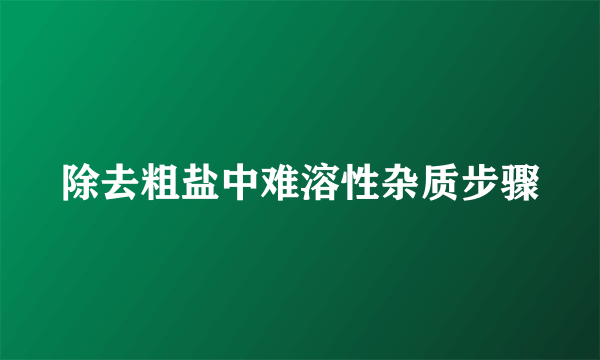 除去粗盐中难溶性杂质步骤